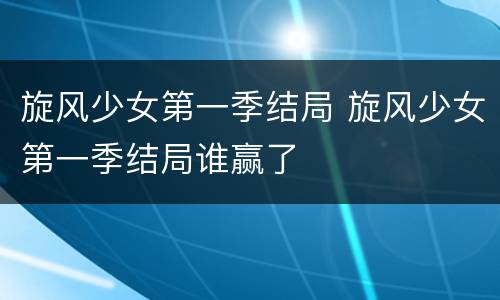 旋风少女第一季结局 旋风少女第一季结局谁赢了